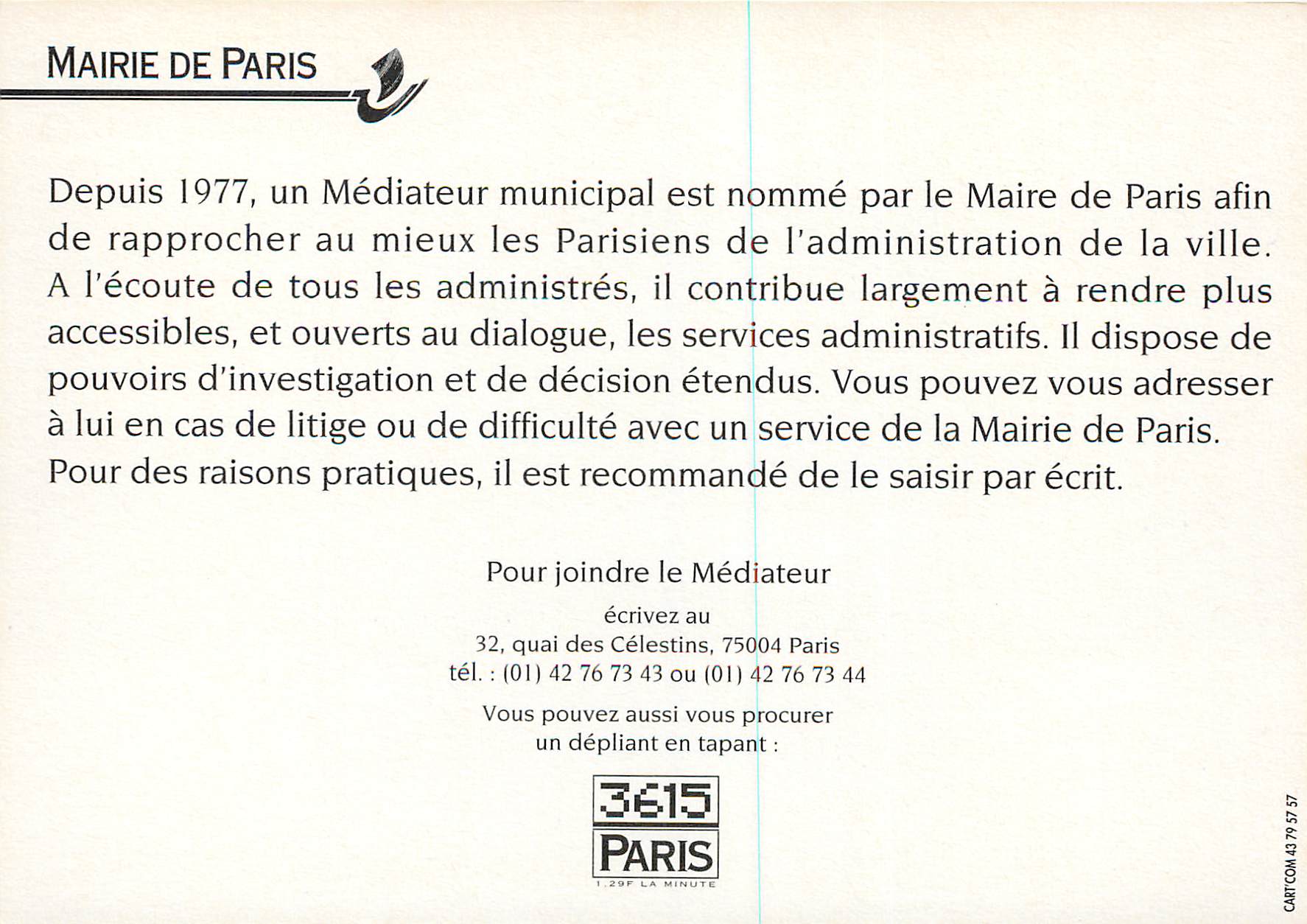 MAIRIE DE PARIS

Depuis 1977, un Médiateur municipal est nommé par le Maire de Paris afin de rapprocher au mieux les Parisiens de l'administration de la ville. A l'écoute de tous les administrés, il contribue largement à rendre plus accessibles, et ouverts au dialogue, les services administratifs. Il dispose de pouvoirs d'investigation et de décision étendus. Vous pouvez vous adresser à lui en cas de litige ou de difficulté avec un service de la Mairie de Paris. Pour des raisons pratiques, il est recommandé de le saisir par écrit.

Pour joindre le Médiateur

écrivez au
32, quai des Célestins, 75004 Paris
tél. : (01) 42 76 73 43 ou (01) 42 76 73 44

Vous pouvez aussi vous procurer
un dépliant en tapant :

3615
PARIS
1,29F LA MINUTE

CART'COM 43 79 57 57